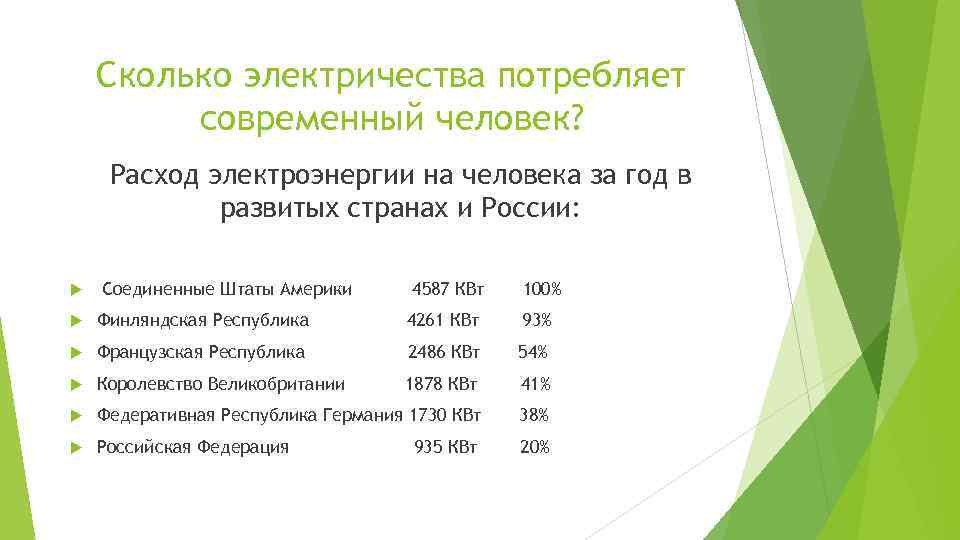 Сколько электричества потребляет современный человек?

Расход электроэнергии на человека за год в развитых странах и России:

Соединенные Штаты Америки 4587 КВт 100%
Финляндская Республика 4261 КВт 93%
Французская Республика 2486 КВт 54%
Королевство Великобритании 1878 КВт 41%
Федеративная Республика Германия 1730 КВт 38%
Российская Федерация 935 КВт 20%